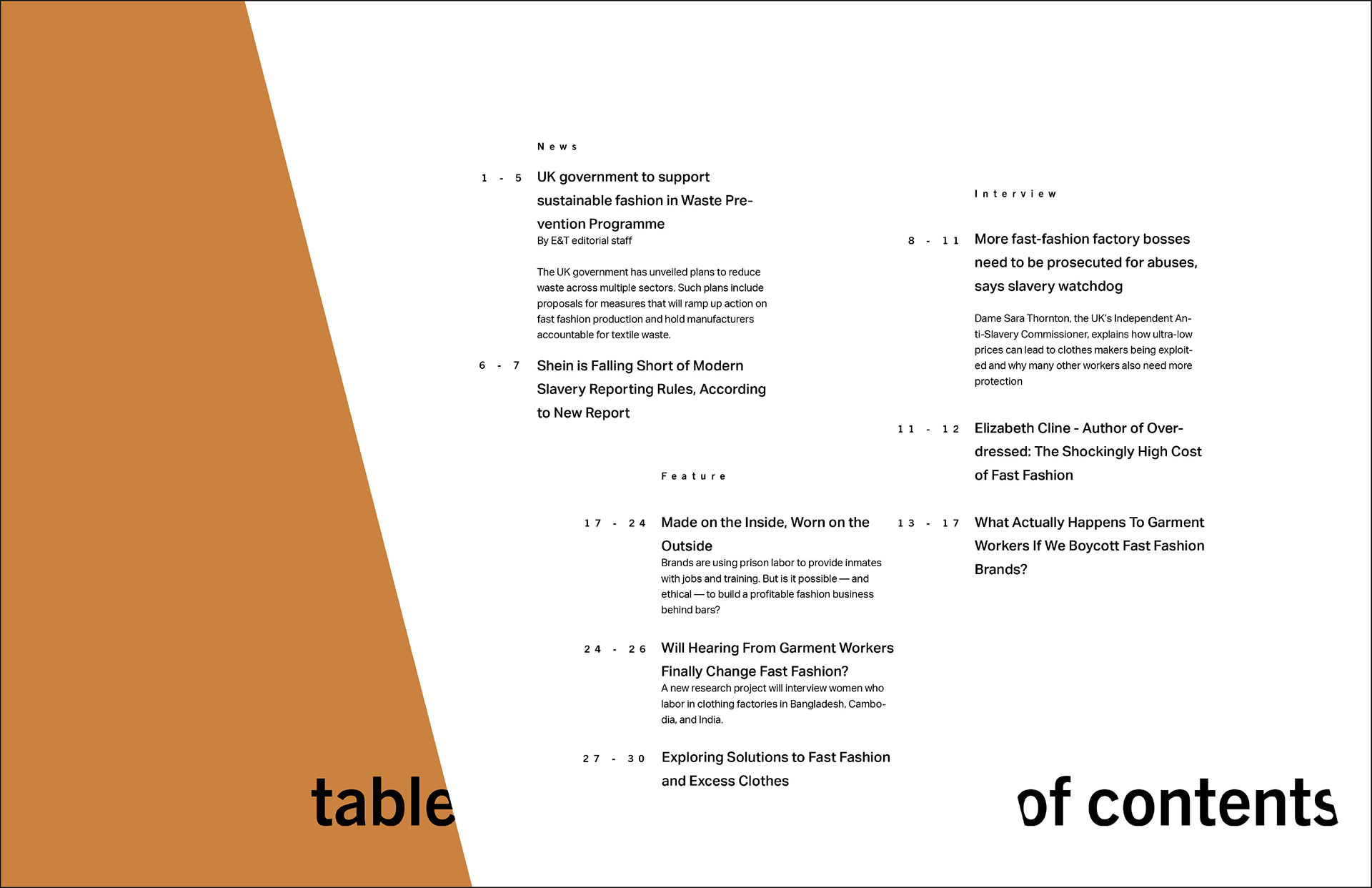 News

1 - 5 UK government to support sustainable fashion in Waste Prevention Programme
By E&T editorial staff

The UK government has unveiled plans to reduce waste across multiple sectors. Such plans include proposals for measures that will ramp up action on fast fashion production and hold manufacturers accountable for textile waste.

6 - 7 Shein is Falling Short of Modern Slavery Reporting Rules, According to New Report

Feature

17 - 24 Made on the Inside, Worn on the Outside
Brands are using prison labor to provide inmates with jobs and training. But is it possible — and ethical — to build a profitable fashion business behind bars?

24 - 26 Will Hearing From Garment Workers Finally Change Fast Fashion?
A new research project will interview women who labor in clothing factories in Bangladesh, Cambodia, and India.

27 - 30 Exploring Solutions to Fast Fashion and Excess Clothes

Interview

8 - 11 More fast-fashion factory bosses need to be prosecuted for abuses, says slavery watchdog

Dame Sara Thornton, the UK's Independent Anti-Slavery Commissioner, explains how ultra-low prices can lead to clothes makers being exploited and why many other workers also need more protection

11 - 12 Elizabeth Cline - Author of Overdressed: The Shockingly High Cost of Fast Fashion

13 - 17 What Actually Happens To Garment Workers If We Boycott Fast Fashion Brands?

table of contents